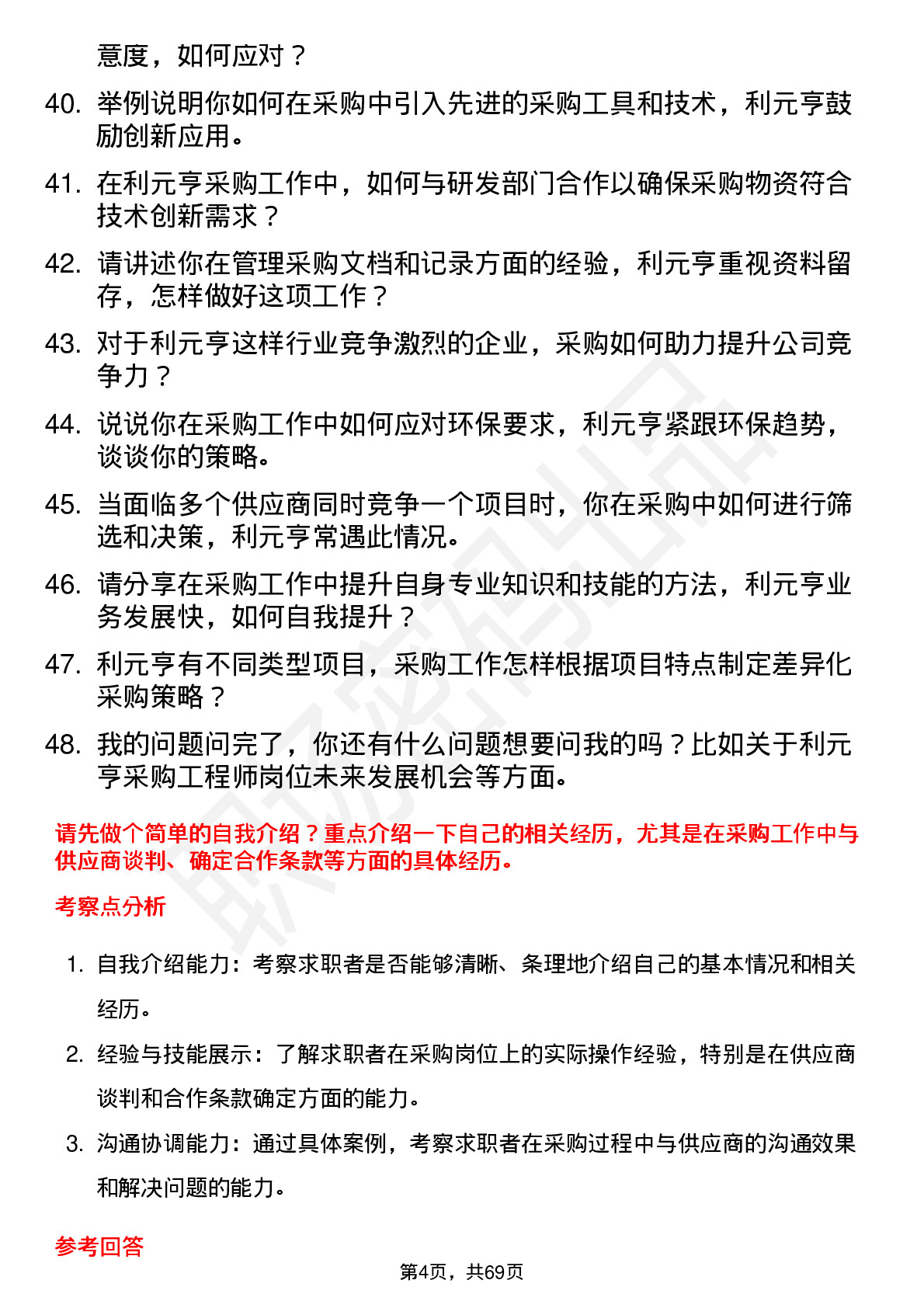 意度，如何应对？

40. 举例说明你如何在采购中引入先进的采购工具和技术，利元亨鼓励创新应用。

41. 在利元亨采购工作中，如何与研发部门合作以确保采购物资符合技术创新需求？

42. 请讲述你在管理采购文档和记录方面的经验，利元亨重视资料留存，怎样做好这项工作？

43. 对于利元亨这样行业竞争激烈的企业，采购如何助力提升公司竞争力？

44. 说说你在采购工作中如何应对环保要求，利元亨紧跟环保趋势，谈谈你的策略。

45. 当面临多个供应商同时竞争一个项目时，你在采购中如何进行筛选和决策，利元亨常遇此情况。

46. 请分享在采购工作中提升自身专业知识和技能的方法，利元亨业务发展快，如何自我提升？

47. 利元亨有不同类型项目，采购工作怎样根据项目特点制定差异化采购策略？

48. 我的问题问完了，你还有什么问题想要问我的吗？比如关于利元亨采购工程师岗位未来发展机会等方面。

请先做个简单的自我介绍？重点介绍一下自己的相关经历，尤其是在采购工作中与供应商谈判、确定合作条款等方面的具体经历。

考察点分析

1. 自我介绍能力：考察求职者是否能够清晰、条理地介绍自己的基本情况和相关经历。

2. 经验与技能展示：了解求职者在采购岗位上的实际操作经验，特别是在供应商谈判和合作条款确定方面的能力。

3. 沟通协调能力：通过具体案例，考察求职者在采购过程中与供应商的沟通效果和解决问题的能力。

参考回答

第4页，共69页